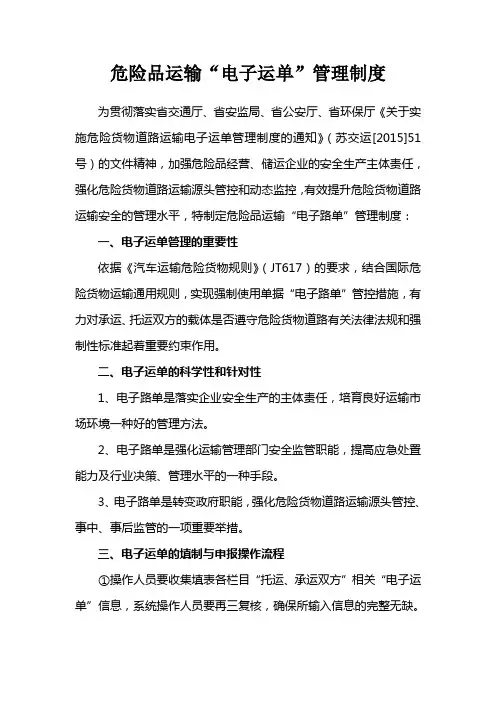 危险品运输“电子运单”管理制度

为贯彻落实省交通厅、省安监局、省公安厅、省环保厅《关于实施危险货物道路运输电子运单管理制度的通知》（苏交运[2015]51号）的文件精神，加强危险品经营、储运企业的安全生产主体责任，强化危险货物道路运输源头管控和动态监控，有效提升危险货物道路运输安全的管理水平，特制定危险品运输“电子路单”管理制度：

一、电子运单管理的重要性

依据《汽车运输危险货物规则》（JT617）的要求，结合国际危险货物运输通用规则，实现强制使用单据“电子路单”管控措施，有力对承运、托运双方的载体是否遵守危险货物道路有关法律法规和强制性标准起着重要约束作用。

二、电子运单的科学性和针对性

1、电子路单是落实企业安全生产的主体责任，培育良好运输市场环境一种好的管理方法。

2、电子路单是强化运输管理部门安全监管职能，提高应急处置能力及行业决策、管理水平的一种手段。

3、电子路单是转变政府职能，强化危险货物道路运输源头管控、事中、事后监管的一项重要举措。

三、电子运单的填制与申报操作流程

①操作人员要收集填表各栏目“托运、承运双方”相关“电子运单”信息，系统操作人员要再三复核，确保所输入信息的完整无缺。